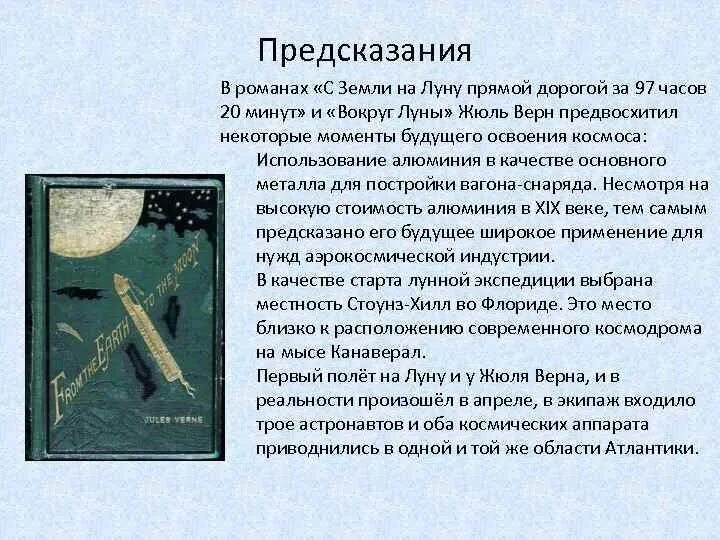 Предсказания

В романах «С Земли на Луну прямой дорогой за 97 часов 20 минут» и «Вокруг Луны» Жюль Верн предвосхитил некоторые моменты будущего освоения космоса:

Использование алюминия в качестве основного металла для постройки вагона-снаряда. Несмотря на высокую стоимость алюминия в XIX веке, тем самым предсказано его будущее широкое применение для нужд аэрокосмической индустрии.

В качестве старта лунной экспедиции выбрана местность Стоунз-Хилл во Флориде. Это место близко к расположению современного космодрома на мысе Канаверал.

Первый полёт на Луну и у Жюля Верна, и в реальности произошёл в апреле, в экипаж входило трое астронавтов и оба космических аппарата приводнились в одной и той же области Атлантики.

FROM THE EARTH TO THE MOON

JULES VERNE